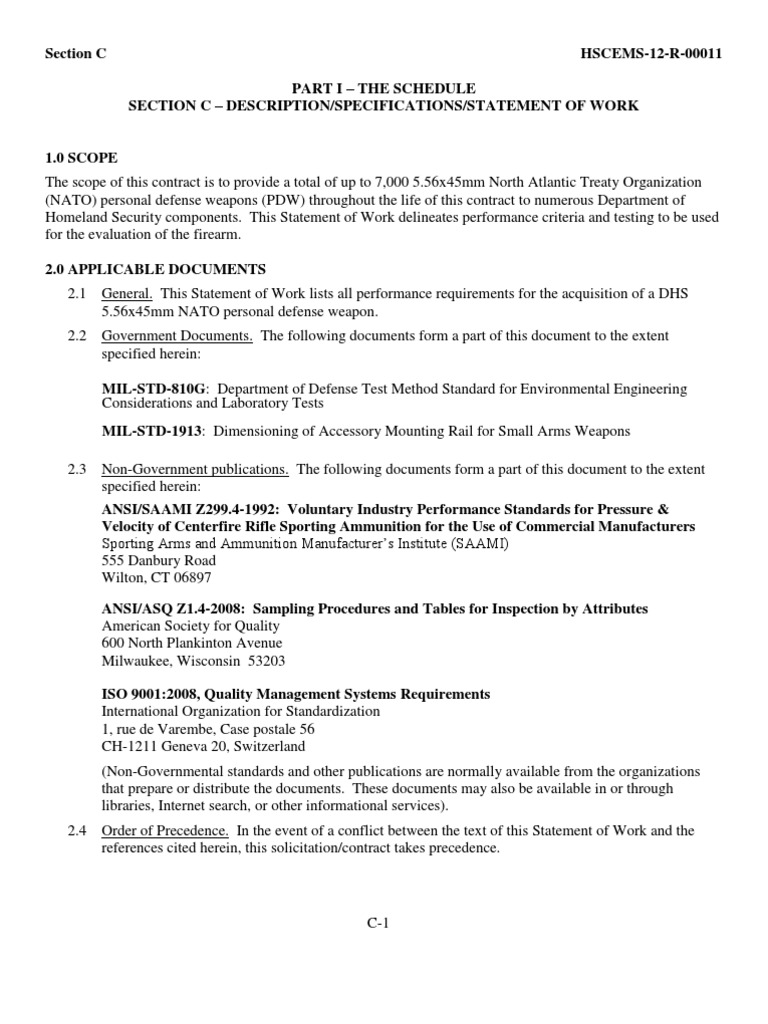 Section C HSCEMS-12-R-00011

PART I – THE SCHEDULE
SECTION C – DESCRIPTION/SPECIFICATIONS/STATEMENT OF WORK

1.0 SCOPE

The scope of this contract is to provide a total of up to 7,000 5.56x45mm North Atlantic Treaty Organization (NATO) personal defense weapons (PDW) throughout the life of this contract to numerous Department of Homeland Security components. This Statement of Work delineates performance criteria and testing to be used for the evaluation of the firearm.

2.0 APPLICABLE DOCUMENTS

2.1 General. This Statement of Work lists all performance requirements for the acquisition of a DHS 5.56x45mm NATO personal defense weapon.

2.2 Government Documents. The following documents form a part of this document to the extent specified herein:

MIL-STD-810G: Department of Defense Test Method Standard for Environmental Engineering Considerations and Laboratory Tests

MIL-STD-1913: Dimensioning of Accessory Mounting Rail for Small Arms Weapons

2.3 Non-Government publications. The following documents form a part of this document to the extent specified herein:

ANSI/SAAMI Z299.4-1992: Voluntary Industry Performance Standards for Pressure & Velocity of Centerfire Rifle Sporting Ammunition for the Use of Commercial Manufacturers
Sporting Arms and Ammunition Manufacturer's Institute (SAAMI)
555 Danbury Road
Wilton, CT 06897

ANSI/ASQ Z1.4-2008: Sampling Procedures and Tables for Inspection by Attributes
American Society for Quality
600 North Plankinton Avenue
Milwaukee, Wisconsin 53203

ISO 9001:2008, Quality Management Systems Requirements
International Organization for Standardization
1, rue de Varembe, Case postale 56
CH-1211 Geneva 20, Switzerland

(Non-Governmental standards and other publications are normally available from the organizations that prepare or distribute the documents. These documents may also be available in or through libraries, Internet search, or other informational services).

2.4 Order of Precedence. In the event of a conflict between the text of this Statement of Work and the references cited herein, this solicitation/contract takes precedence.

C-1